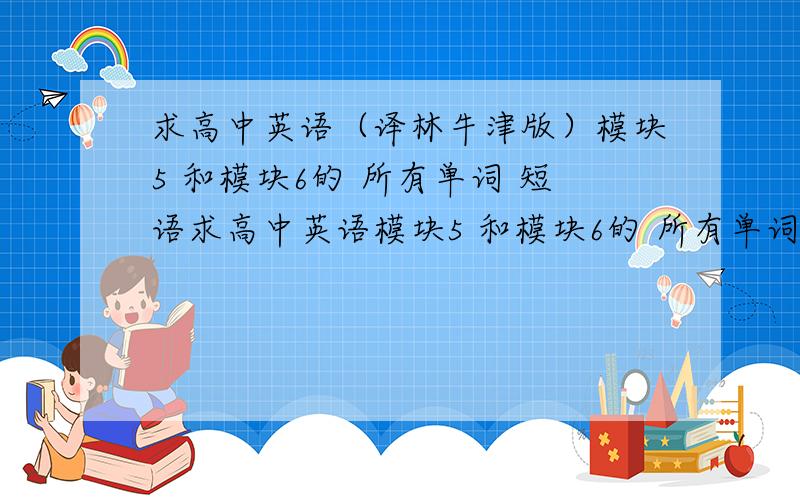 求高中英语（译林牛津版）模块5 和模块6的 所有单词 短语求高中英语模块5 和模块6的 所有单词